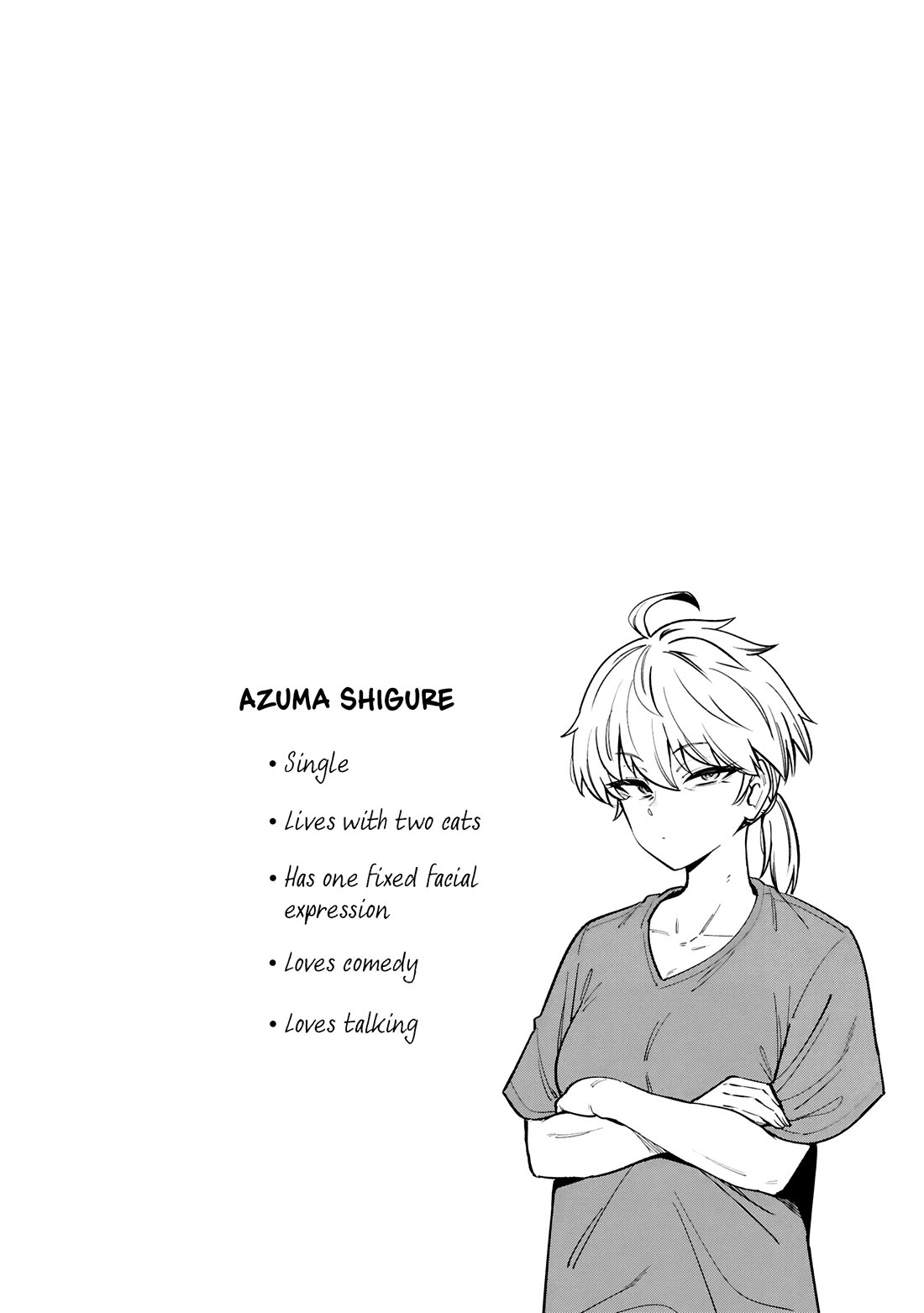 AZUMA SHIGURE

• Single

• Lives with two cats

• Has one fixed facial expression

• Loves comedy

• Loves talking